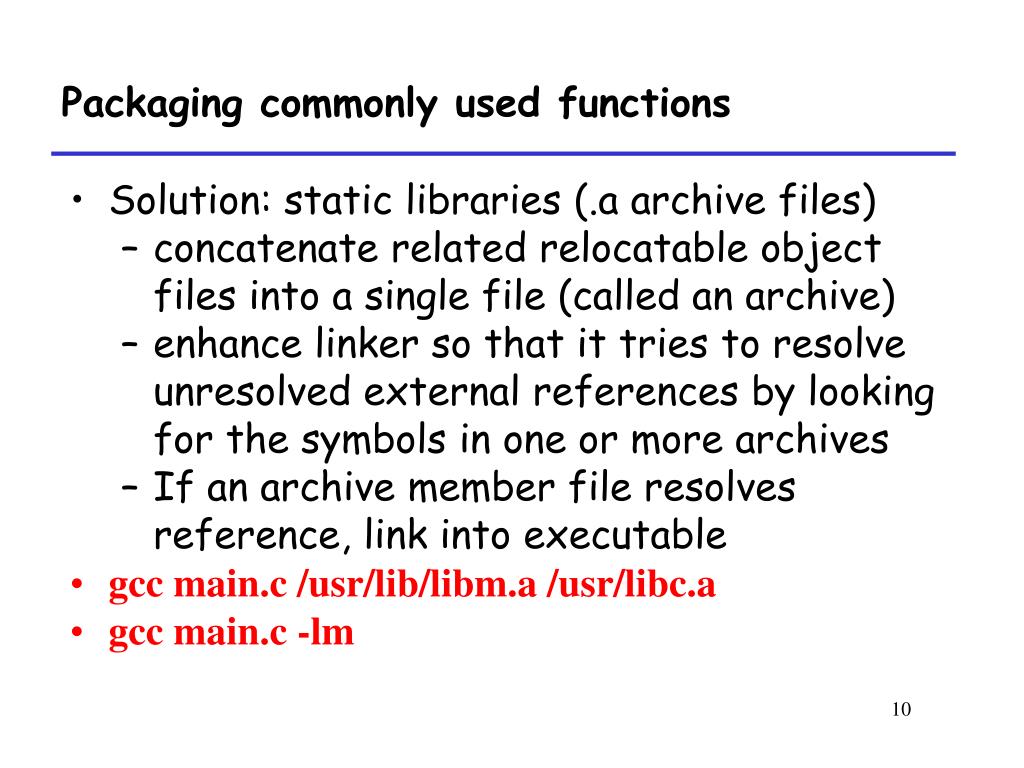 Packaging commonly used functions

• Solution: static libraries (.a archive files)
– concatenate related relocatable object files into a single file (called an archive)
– enhance linker so that it tries to resolve unresolved external references by looking for the symbols in one or more archives
– If an archive member file resolves reference, link into executable
• gcc main.c /usr/lib/libm.a /usr/libc.a
• gcc main.c -lm

10